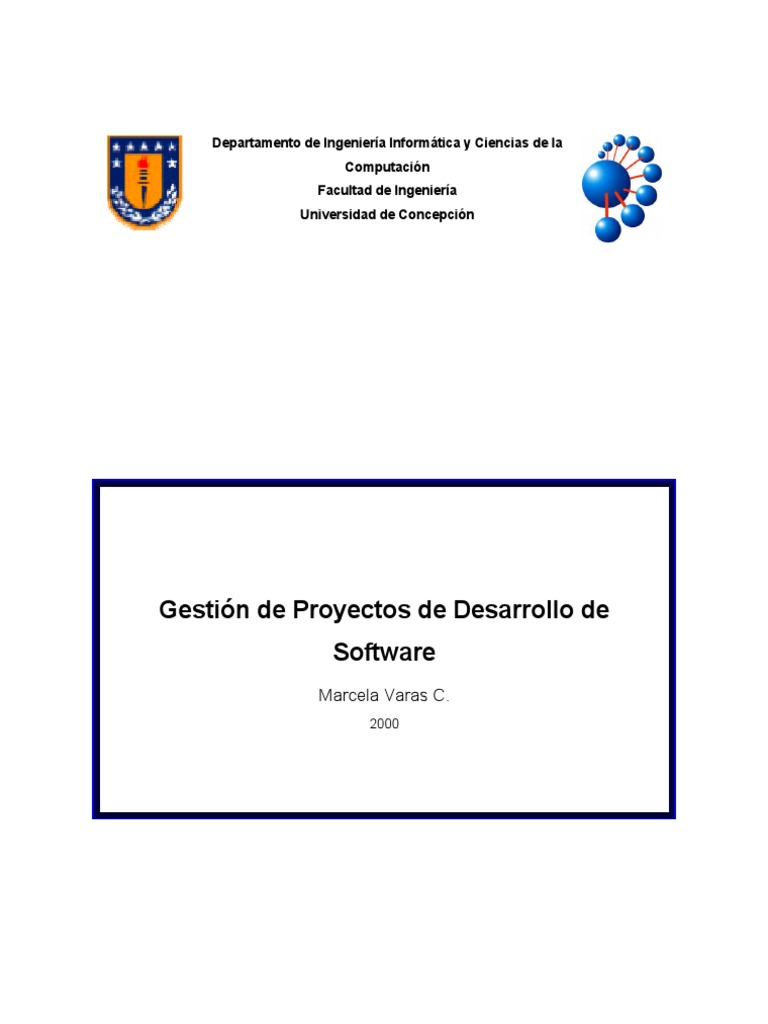 Departamento de Ingeniería Informática y Ciencias de la Computación
Facultad de Ingeniería
Universidad de Concepción

Gestión de Proyectos de Desarrollo de Software

Marcela Varas C.

2000